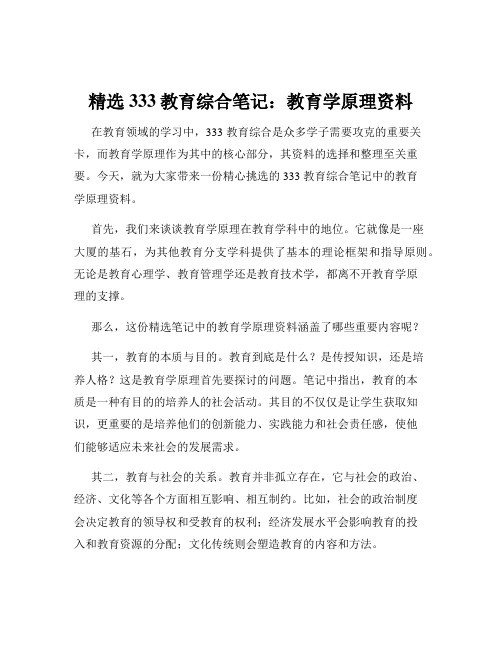 精选 333 教育综合笔记：教育学原理资料

在教育领域的学习中，333 教育综合是众多学子需要攻克的重要关卡，而教育学原理作为其中的核心部分，其资料的选择和整理至关重要。今天，就为大家带来一份精心挑选的 333 教育综合笔记中的教育学原理资料。

首先，我们来谈谈教育学原理在教育学科中的地位。它就像是一座大厦的基石，为其他教育分支学科提供了基本的理论框架和指导原则。无论是教育心理学、教育管理学还是教育技术学，都离不开教育学原理的支撑。

那么，这份精选笔记中的教育学原理资料涵盖了哪些重要内容呢？

其一，教育的本质与目的。教育到底是什么？是传授知识，还是培养人格？这是教育学原理首先要探讨的问题。笔记中指出，教育的本质是一种有目的的培养人的社会活动。其目的不仅仅是让学生获取知识，更重要的是培养他们的创新能力、实践能力和社会责任感，使他们能够适应未来社会的发展需求。

其二，教育与社会的关系。教育并非孤立存在，它与社会的政治、经济、文化等各个方面相互影响、相互制约。比如，社会的政治制度会决定教育的领导权和受教育的权利；经济发展水平会影响教育的投入和教育资源的分配；文化传统则会塑造教育的内容和方法。